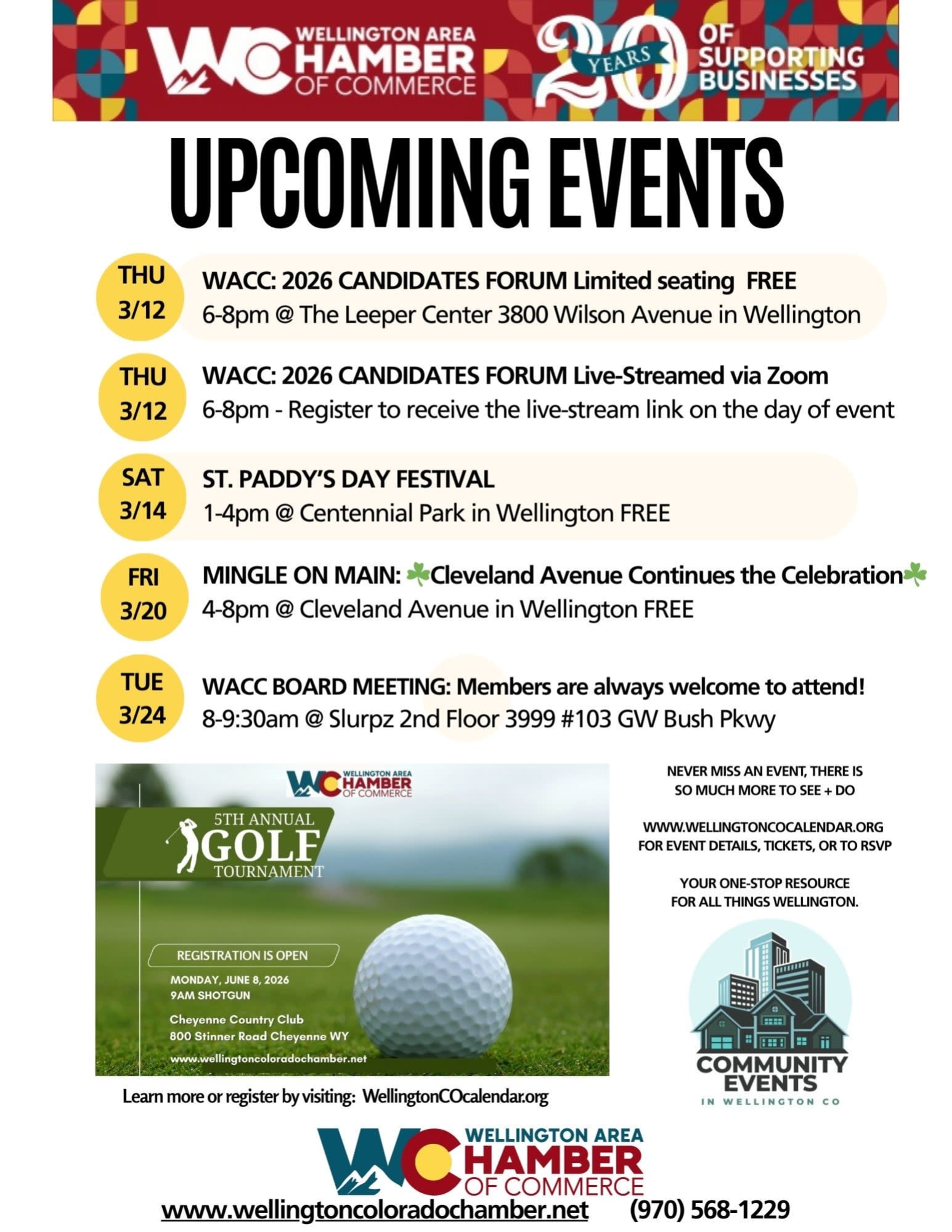 WC WELLINGTON AREA CHAMBER OF COMMERCE

20 YEARS OF SUPPORTING BUSINESSES

UPCOMING EVENTS

THU 3/12
WACC: 2026 CANDIDATES FORUM Limited seating FREE
6-8pm @ The Leeper Center 3800 Wilson Avenue in Wellington

THU 3/12
WACC: 2026 CANDIDATES FORUM Live-Streamed via Zoom
6-8pm - Register to receive the live-stream link on the day of event

SAT 3/14
ST. PADDY'S DAY FESTIVAL
1-4pm @ Centennial Park in Wellington FREE

FRI 3/20
MINGLE ON MAIN: ☘Cleveland Avenue Continues the Celebration☘
4-8pm @ Cleveland Avenue in Wellington FREE

TUE 3/24
WACC BOARD MEETING: Members are always welcome to attend!
8-9:30am @ Slurpz 2nd Floor 3999 #103 GW Bush Pkwy

WC WELLINGTON AREA CHAMBER OF COMMERCE

5TH ANNUAL GOLF TOURNAMENT

REGISTRATION IS OPEN
MONDAY, JUNE 8, 2026
9AM SHOTGUN
Cheyenne Country Club
800 Stinner Road Cheyenne WY
www.wellingtoncoloradochamber.net

Learn more or register by visiting: WellingtonCOcalendar.org

NEVER MISS AN EVENT, THERE IS SO MUCH MORE TO SEE + DO

WWW.WELLINGTONCOCALENDAR.ORG FOR EVENT DETAILS, TICKETS, OR TO RSVP

YOUR ONE-STOP RESOURCE FOR ALL THINGS WELLINGTON.

COMMUNITY EVENTS IN WELLINGTON CO

WC WELLINGTON AREA CHAMBER OF COMMERCE

www.wellingtoncoloradochamber.net (970) 568-1229